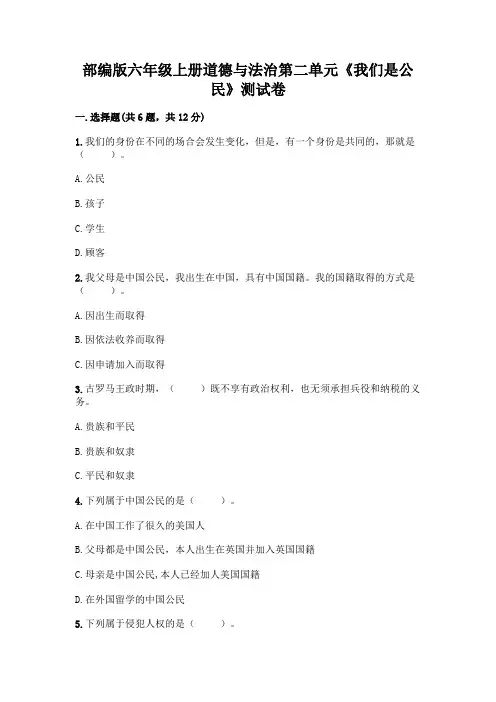 部编版六年级上册道德与法治第二单元《我们是公民》测试卷

一.选择题(共6题，共12分)

1.我们的身份在不同的场合会发生变化，但是，有一个身份是共同的，那就是（　　）。

A.公民

B.孩子

C.学生

D.顾客

2.我父母是中国公民，我出生在中国，具有中国国籍。我的国籍取得的方式是（　　）。

A.因出生而取得

B.因依法收养而取得

C.因申请加入而取得

3.古罗马王政时期，（　　）既不享有政治权利，也无须承担兵役和纳税的义务。

A.贵族和平民

B.贵族和奴隶

C.平民和奴隶

4.下列属于中国公民的是（　　）。

A.在中国工作了很久的美国人

B.父母都是中国公民，本人出生在英国并加入英国国籍

C.母亲是中国公民,本人已经加入美国国籍

D.在外国留学的中国公民

5.下列属于侵犯人权的是（　　）。